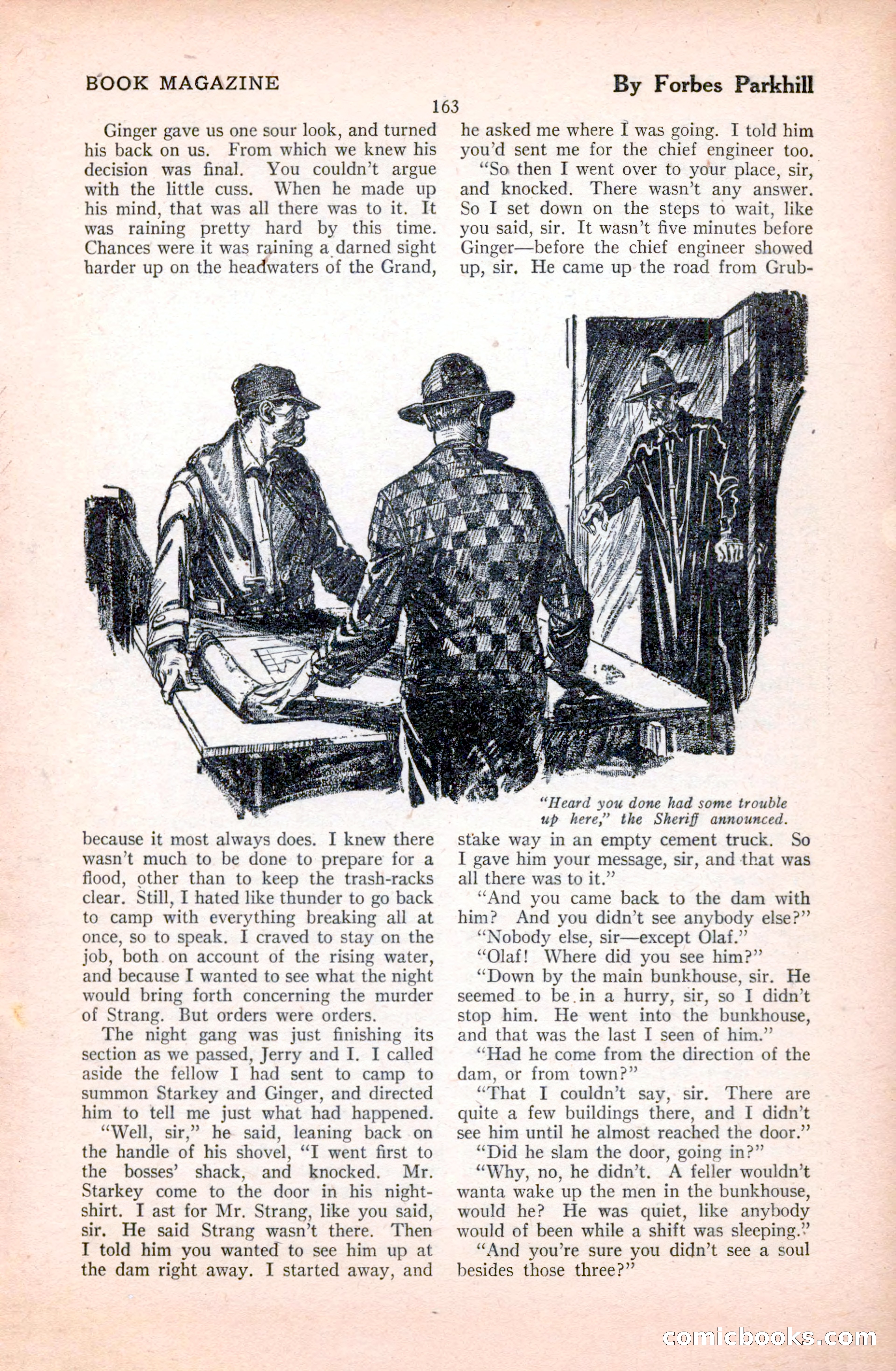 BOOK MAGAZINE

By Forbes Parkhill

163

Ginger gave us one sour look, and turned his back on us. From which we knew his decision was final. You couldn't argue with the little cuss. When he made up his mind, that was all there was to it. It was raining pretty hard by this time. Chances were it was raining a darned sight harder up on the headwaters of the Grand, because it most always does. I knew there wasn't much to be done to prepare for a flood, other than to keep the trash-racks clear. Still, I hated like thunder to go back to camp with everything breaking all at once, so to speak. I craved to stay on the job, both on account of the rising water, and because I wanted to see what the night would bring forth concerning the murder of Strang. But orders were orders.

The night gang was just finishing its section as we passed, Jerry and I. I called aside the fellow I had sent to camp to summon Starkey and Ginger, and directed him to tell me just what had happened.

"Well, sir," he said, leaning back on the handle of his shovel, "I went first to the bosses' shack, and knocked. Mr. Starkey come to the door in his nightshirt. I ast for Mr. Strang, like you said, sir. He said Strang wasn't there. Then I told him you wanted to see him up at the dam right away. I started away, and he asked me where I was going. I told him you'd sent me for the chief engineer too.

"So then I went over to your place, sir, and knocked. There wasn't any answer. So I set down on the steps to wait, like you said, sir. It wasn't five minutes before Ginger—before the chief engineer showed up, sir. He came up the road from Grubstake way in an empty cement truck. So I gave him your message, sir, and that was all there was to it."

"And you came back to the dam with him? And you didn't see anybody else?"

"Nobody else, sir—except Olaf."

"Olaf! Where did you see him?"

"Down by the main bunkhouse, sir. He seemed to be in a hurry, sir, so I didn't stop him. He went into the bunkhouse, and that was the last I seen of him."

"Had he come from the direction of the dam, or from town?"

"That I couldn't say, sir. There are quite a few buildings there, and I didn't see him until he almost reached the door."

"Did he slam the door, going in?"

"Why, no, he didn't. A feller wouldn't wanta wake up the men in the bunkhouse, would he? He was quiet, like anybody would of been while a shift was sleeping."

"And you're sure you didn't see a soul besides those three?"

"Heard you done had some trouble up here," the Sheriff announced.

comicbooks.com